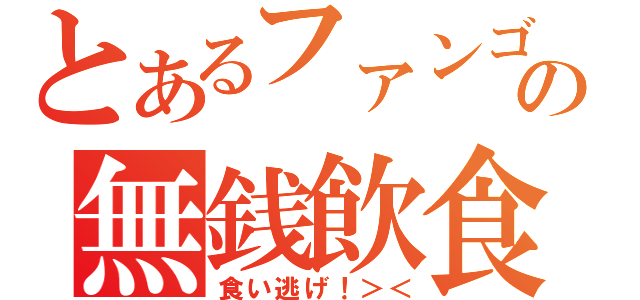 とあるファンゴの
無銭飲食
食い逃げ！＞＜